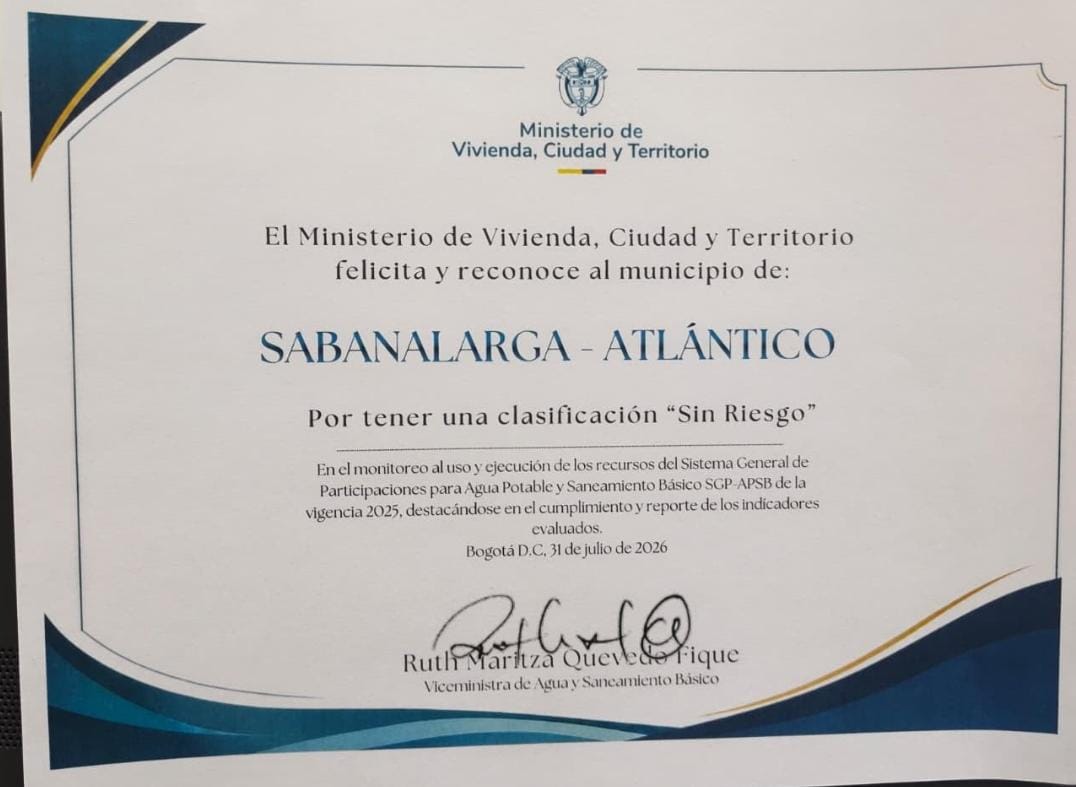 Ministerio de
Vivienda, Ciudad y Territorio

El Ministerio de Vivienda, Ciudad y Territorio felicita y reconoce al municipio de:

SABANALARGA - ATLÁNTICO

Por tener una clasificación "Sin Riesgo"

En el monitoreo al uso y ejecución de los recursos del Sistema General de Participaciones para Agua Potable y Saneamiento Básico SGP-APSB de la vigencia 2025, destacándose en el cumplimiento y reporte de los indicadores evaluados.
Bogotá D.C. 31 de julio de 2026

Ruth Maritza Quevedo Fique
Viceministra de Agua y Saneamiento Básico